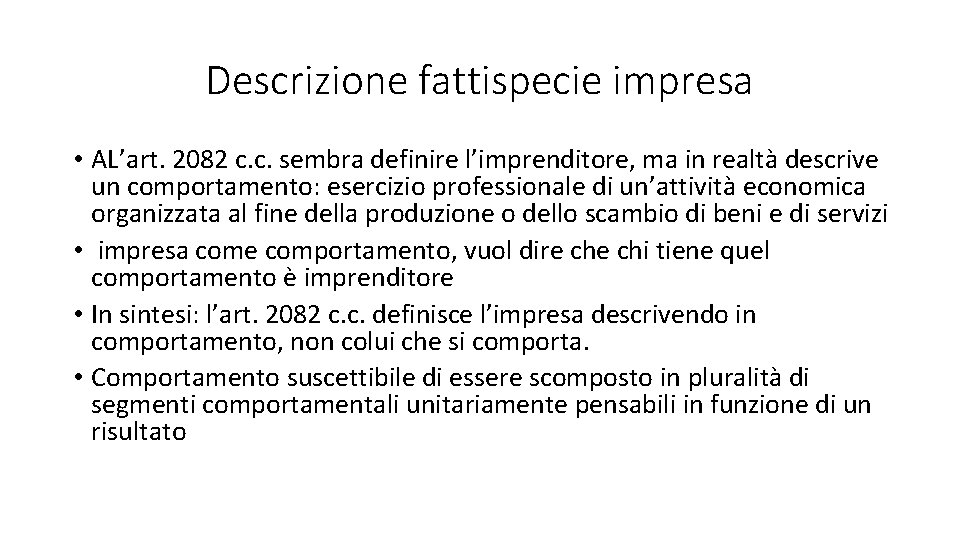 Descrizione fattispecie impresa

• AL’art. 2082 c.c. sembra definire l’imprenditore, ma in realtà descrive un comportamento: esercizio professionale di un’attività economica organizzata al fine della produzione o dello scambio di beni e di servizi
• impresa come comportamento, vuol dire che chi tiene quel comportamento è imprenditore
• In sintesi: l’art. 2082 c.c. definisce l’impresa descrivendo in comportamento, non colui che si comporta.
• Comportamento suscettibile di essere scomposto in pluralità di segmenti comportamentali unitariamente pensabili in funzione di un risultato